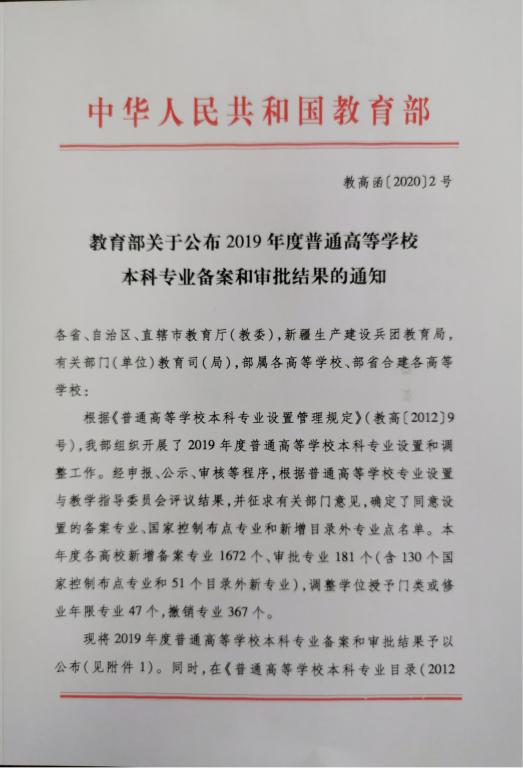 中华人民共和国教育部

教高函〔2020〕2号

教育部关于公布2019年度普通高等学校本科专业备案和审批结果的通知

各省、自治区、直辖市教育厅(教委),新疆生产建设兵团教育局,有关部门(单位)教育司(局),部属各高等学校、部省合建各高等学校:

根据《普通高等学校本科专业设置管理规定》(教高〔2012〕9号),我部组织开展了2019年度普通高等学校本科专业设置和调整工作。经申报、公示、审核等程序,根据普通高等学校专业设置与教学指导委员会评议结果,并征求有关部门意见,确定了同意设置的备案专业、国家控制布点专业和新增目录外专业点名单。本年度各高校新增备案专业1672个、审批专业181个(含130个国家控制布点专业和51个目录外新专业),调整学位授予门类或修业年限专业47个,撤销专业367个。

现将2019年度普通高等学校本科专业备案和审批结果予以公布(见附件1)。同时,在《普通高等学校本科专业目录(2012